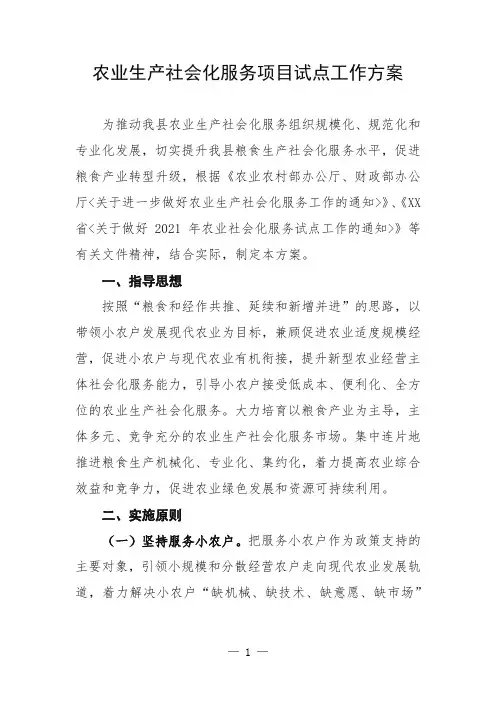 农业生产社会化服务项目试点工作方案

为推动我县农业生产社会化服务组织规模化、规范化和专业化发展，切实提升我县粮食生产社会化服务水平，促进粮食产业转型升级，根据《农业农村部办公厅、财政部办公厅<关于进一步做好农业生产社会化服务工作的通知>》、《XX省<关于做好 2021 年农业社会化服务试点工作的通知>》等有关文件精神，结合实际，制定本方案。

一、指导思想

按照“粮食和经作共推、延续和新增并进”的思路，以带领小农户发展现代农业为目标，兼顾促进农业适度规模经营，促进小农户与现代农业有机衔接，提升新型农业经营主体社会化服务能力，引导小农户接受低成本、便利化、全方位的农业生产社会化服务。大力培育以粮食产业为主导，主体多元、竞争充分的农业生产社会化服务市场。集中连片地推进粮食生产机械化、专业化、集约化，着力提高农业综合效益和竞争力，促进农业绿色发展和资源可持续利用。

二、实施原则

（一）坚持服务小农户。把服务小农户作为政策支持的主要对象，引领小规模和分散经营农户走向现代农业发展轨道，着力解决小农户“缺机械、缺技术、缺意愿、缺市场”

— 1 —